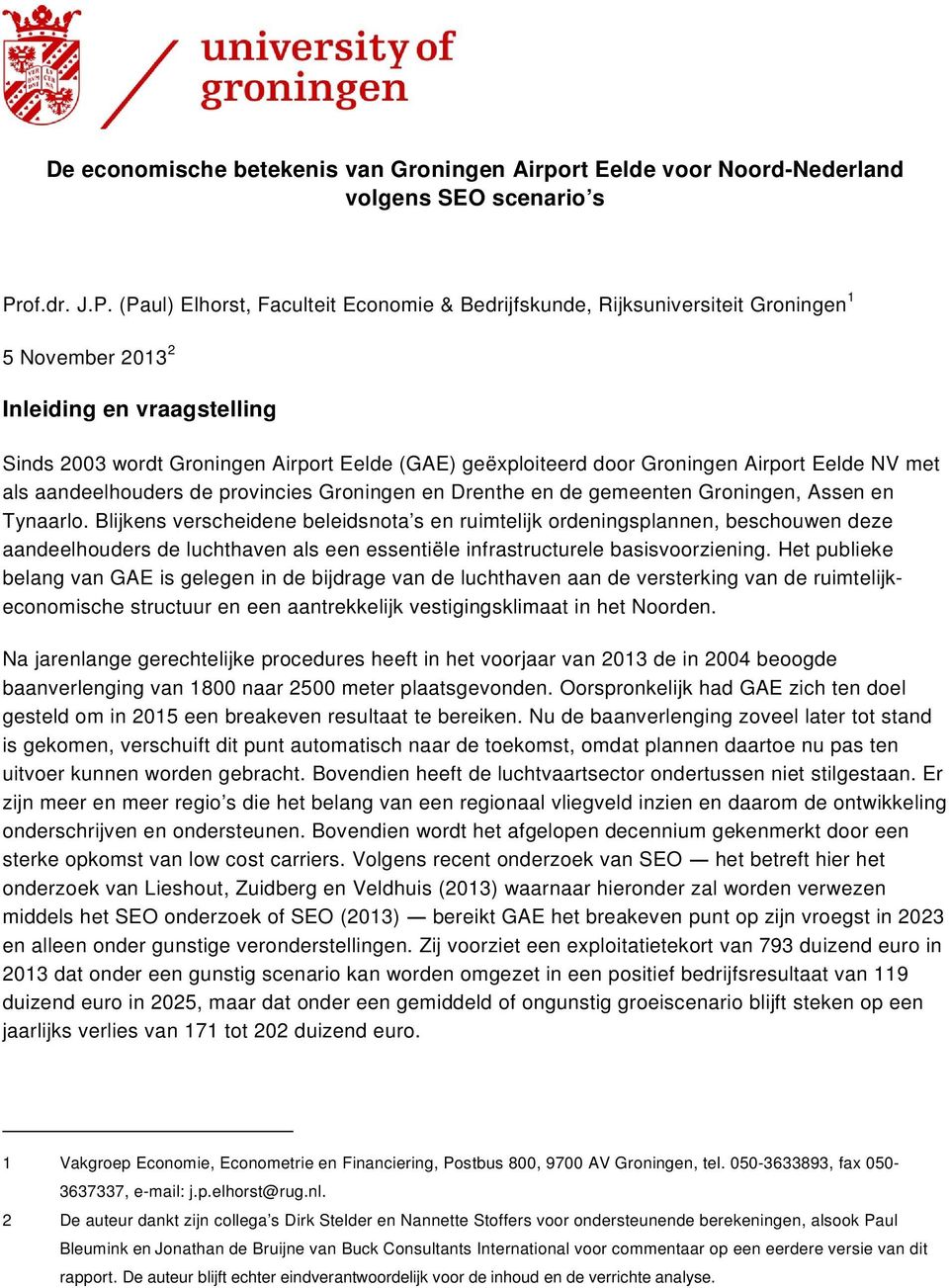 university of groningen

De economische betekenis van Groningen Airport Eelde voor Noord-Nederland volgens SEO scenario’s

Prof.dr. J.P. (Paul) Elhorst, Faculteit Economie & Bedrijfskunde, Rijksuniversiteit Groningen$^1$

5 November 2013$^2$

Inleiding en vraagstelling

Sinds 2003 wordt Groningen Airport Eelde (GAE) geëxploiteerd door Groningen Airport Eelde NV met als aandeelhouders de provincies Groningen en Drenthe en de gemeenten Groningen, Assen en Tynaarlo. Blijkens verscheidene beleidsnota’s en ruimtelijk ordeningsplannen, beschouwen deze aandeelhouders de luchthaven als een essentiële infrastructurele basisvoorziening. Het publieke belang van GAE is gelegen in de bijdrage van de luchthaven aan de versterking van de ruimtelijk-economische structuur en een aantrekkelijk vestigingsklimaat in het Noorden.

Na jarenlange gerechtelijke procedures heeft in het voorjaar van 2013 de in 2004 beoogde baanverlenging van 1800 naar 2500 meter plaatsgevonden. Oorspronkelijk had GAE zich ten doel gesteld om in 2015 een breakeven resultaat te bereiken. Nu de baanverlenging zoveel later tot stand is gekomen, verschuift dit punt automatisch naar de toekomst, omdat plannen daartoe nu pas ten uitvoer kunnen worden gebracht. Bovendien heeft de luchtvaartsector ondertussen niet stilgestaan. Er zijn meer en meer regio’s die het belang van een regionaal vliegveld inzien en daarom de ontwikkeling onderschrijven en ondersteunen. Bovendien wordt het afgelopen decennium gekenmerkt door een sterke opkomst van low cost carriers. Volgens recent onderzoek van SEO — het betreft hier het onderzoek van Lieshout, Zuidberg en Veldhuis (2013) waarnaar hieronder zal worden verwezen middels het SEO onderzoek of SEO (2013) — bereikt GAE het breakeven punt op zijn vroegst in 2023 en alleen onder gunstige veronderstellingen. Zij voorziet een exploitatietekort van 793 duizend euro in 2013 dat onder een gunstig scenario kan worden omgezet in een positief bedrijfsresultaat van 119 duizend euro in 2025, maar dat onder een gemiddeld of ongunstig groeiscenario blijft steken op een jaarlijks verlies van 171 tot 202 duizend euro.

1 Vakgroep Economie, Econometrie en Financiering, Postbus 800, 9700 AV Groningen, tel. 050-3633893, fax 050-3637337, e-mail: j.p.elhorst@rug.nl.

2 De auteur dankt zijn collega’s Dirk Stelder en Nannette Stoffers voor ondersteunende berekeningen, alsook Paul Bleumink en Jonathan de Bruijne van Buck Consultants International voor commentaar op een eerdere versie van dit rapport. De auteur blijft echter eindverantwoordelijk voor de inhoud en de verrichte analyse.